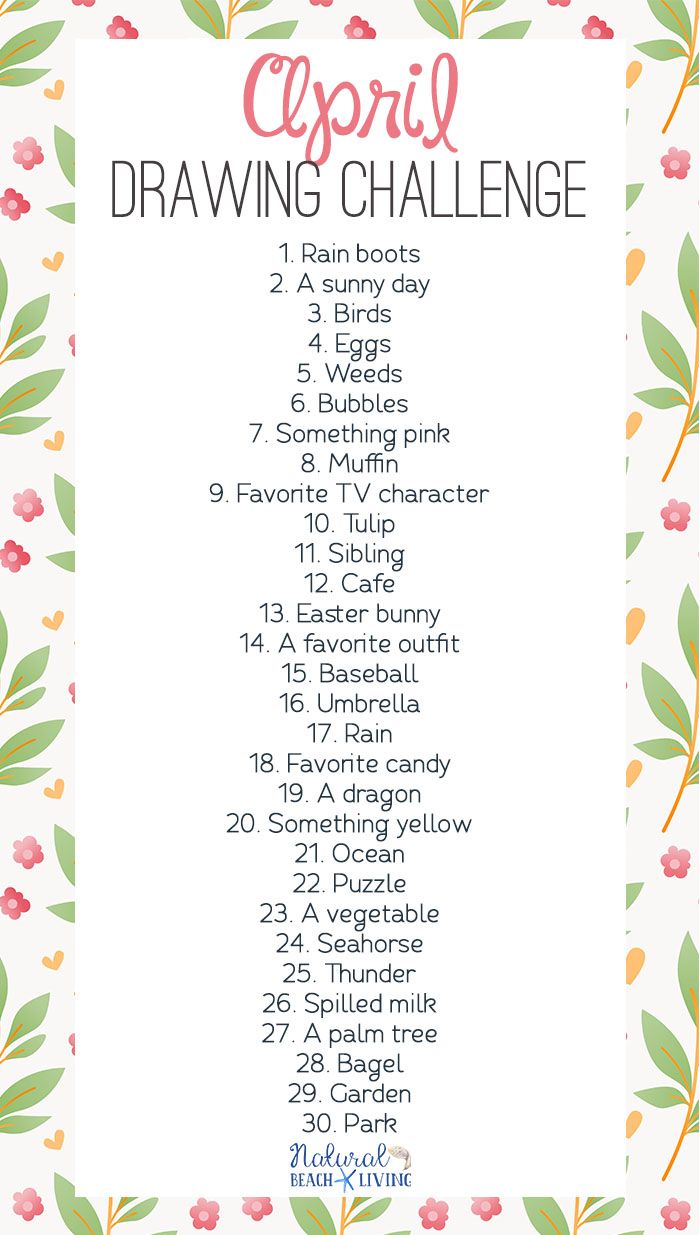 April
DRAWING CHALLENGE

1. Rain boots
2. A sunny day
3. Birds
4. Eggs
5. Weeds
6. Bubbles
7. Something pink
8. Muffin
9. Favorite TV character
10. Tulip
11. Sibling
12. Cafe
13. Easter bunny
14. A favorite outfit
15. Baseball
16. Umbrella
17. Rain
18. Favorite candy
19. A dragon
20. Something yellow
21. Ocean
22. Puzzle
23. A vegetable
24. Seahorse
25. Thunder
26. Spilled milk
27. A palm tree
28. Bagel
29. Garden
30. Park

Natural BEACH LIVING